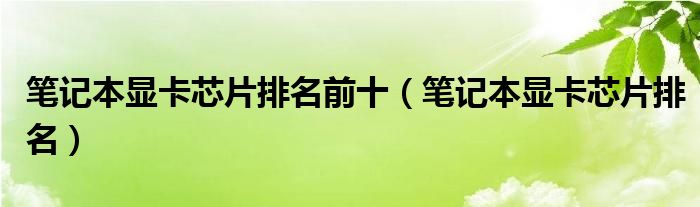 笔记本显卡芯片排名前十（笔记本显卡芯片排名）